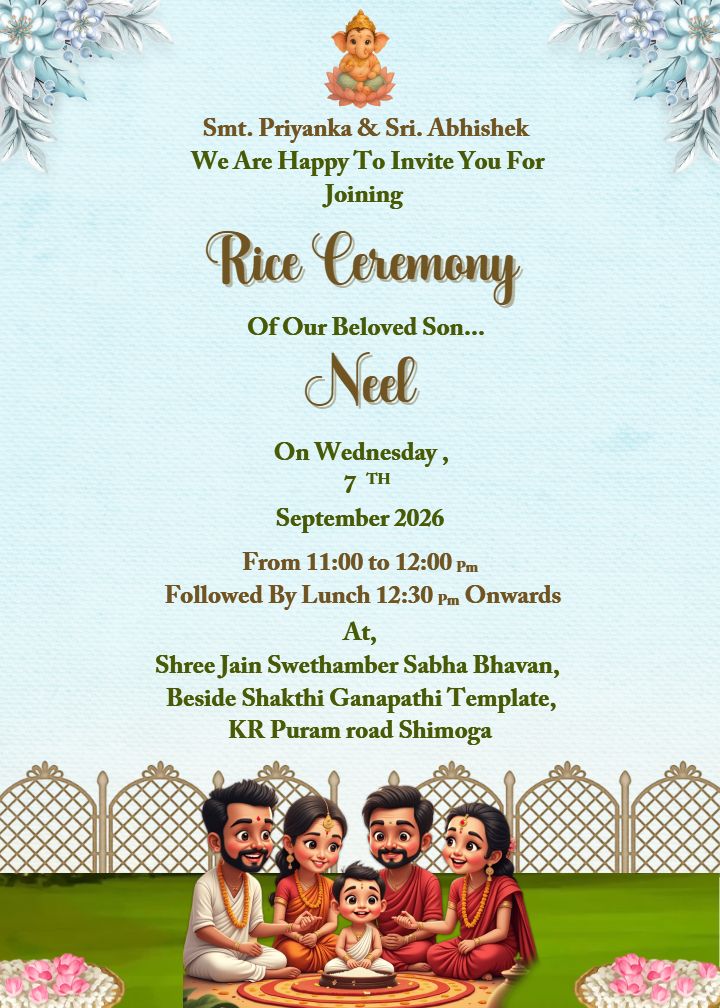 Smt. Priyanka & Sri. Abhishek
We Are Happy To Invite You For Joining

Rice Ceremony

Of Our Beloved Son...

Neel

On Wednesday ,
7 TH
September 2026

From 11:00 to 12:00 Pm
Followed By Lunch 12:30 Pm Onwards
At,
Shree Jain Swethamber Sabha Bhavan,
Beside Shakthi Ganapathi Template,
KR Puram road Shimoga